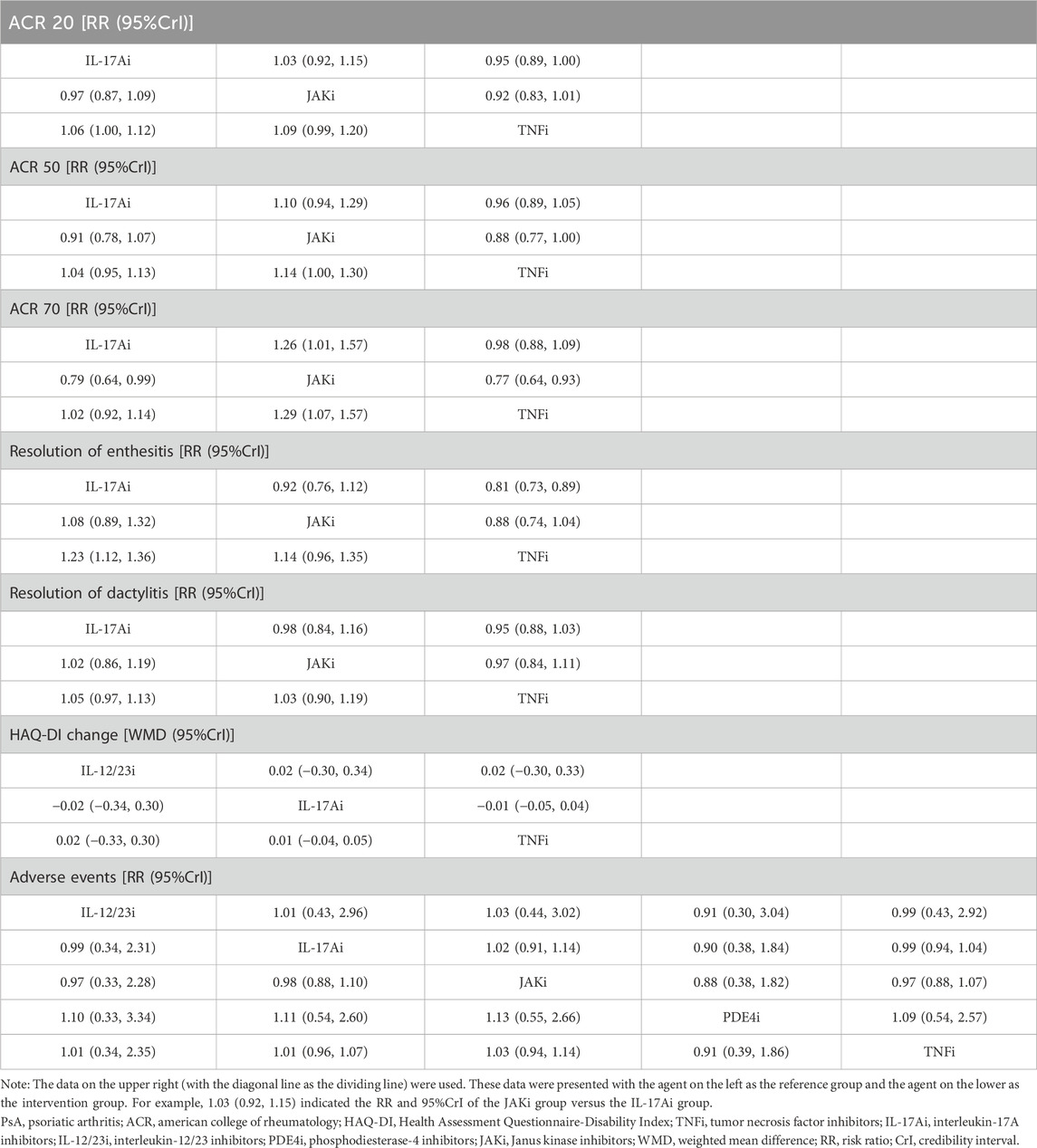 | ACR 20 [RR (95%CrI)] | | | | |
|---|---|---|---|---|
| IL-17Ai | 1.03 (0.92, 1.15) | 0.95 (0.89, 1.00) | | |
| 0.97 (0.87, 1.09) | JAKi | 0.92 (0.83, 1.01) | | |
| 1.06 (1.00, 1.12) | 1.09 (0.99, 1.20) | TNFi | | |
| ACR 50 [RR (95%CrI)] | | | | |
| IL-17Ai | 1.10 (0.94, 1.29) | 0.96 (0.89, 1.05) | | |
| 0.91 (0.78, 1.07) | JAKi | 0.88 (0.77, 1.00) | | |
| 1.04 (0.95, 1.13) | 1.14 (1.00, 1.30) | TNFi | | |
| ACR 70 [RR (95%CrI)] | | | | |
| IL-17Ai | 1.26 (1.01, 1.57) | 0.98 (0.88, 1.09) | | |
| 0.79 (0.64, 0.99) | JAKi | 0.77 (0.64, 0.93) | | |
| 1.02 (0.92, 1.14) | 1.29 (1.07, 1.57) | TNFi | | |
| Resolution of enthesitis [RR (95%CrI)] | | | | |
| IL-17Ai | 0.92 (0.76, 1.12) | 0.81 (0.73, 0.89) | | |
| 1.08 (0.89, 1.32) | JAKi | 0.88 (0.74, 1.04) | | |
| 1.23 (1.12, 1.36) | 1.14 (0.96, 1.35) | TNFi | | |
| Resolution of dactylitis [RR (95%CrI)] | | | | |
| IL-17Ai | 0.98 (0.84, 1.16) | 0.95 (0.88, 1.03) | | |
| 1.02 (0.86, 1.19) | JAKi | 0.97 (0.84, 1.11) | | |
| 1.05 (0.97, 1.13) | 1.03 (0.90, 1.19) | TNFi | | |
| HAQ-DI change [WMD (95%CrI)] | | | | |
| IL-12/23i | 0.02 (−0.30, 0.34) | 0.02 (−0.30, 0.33) | | |
| −0.02 (−0.34, 0.30) | IL-17Ai | −0.01 (−0.05, 0.04) | | |
| 0.02 (−0.33, 0.30) | 0.01 (−0.04, 0.05) | TNFi | | |
| Adverse events [RR (95%CrI)] | | | | |
| IL-12/23i | 1.01 (0.43, 2.96) | 1.03 (0.44, 3.02) | 0.91 (0.30, 3.04) | 0.99 (0.43, 2.92) |
| 0.99 (0.34, 2.31) | IL-17Ai | 1.02 (0.91, 1.14) | 0.90 (0.38, 1.84) | 0.99 (0.94, 1.04) |
| 0.97 (0.33, 2.28) | 0.98 (0.88, 1.10) | JAKi | 0.88 (0.38, 1.82) | 0.97 (0.88, 1.07) |
| 1.10 (0.33, 3.34) | 1.11 (0.54, 2.60) | 1.13 (0.55, 2.66) | PDE4i | 1.09 (0.54, 2.57) |
| 1.01 (0.34, 2.35) | 1.01 (0.96, 1.07) | 1.03 (0.94, 1.14) | 0.91 (0.39, 1.86) | TNFi |

Note: The data on the upper right (with the diagonal line as the dividing line) were used. These data were presented with the agent on the left as the reference group and the agent on the lower as the intervention group. For example, 1.03 (0.92, 1.15) indicated the RR and 95%CrI of the JAKi group versus the IL-17Ai group.
PsA, psoriatic arthritis; ACR, american college of rheumatology; HAQ-DI, Health Assessment Questionnaire-Disability Index; TNFi, tumor necrosis factor inhibitors; IL-17Ai, interleukin-17A inhibitors; IL-12/23i, interleukin-12/23 inhibitors; PDE4i, phosphodiesterase-4 inhibitors; JAKi, Janus kinase inhibitors; WMD, weighted mean difference; RR, risk ratio; CrI, credibility interval.